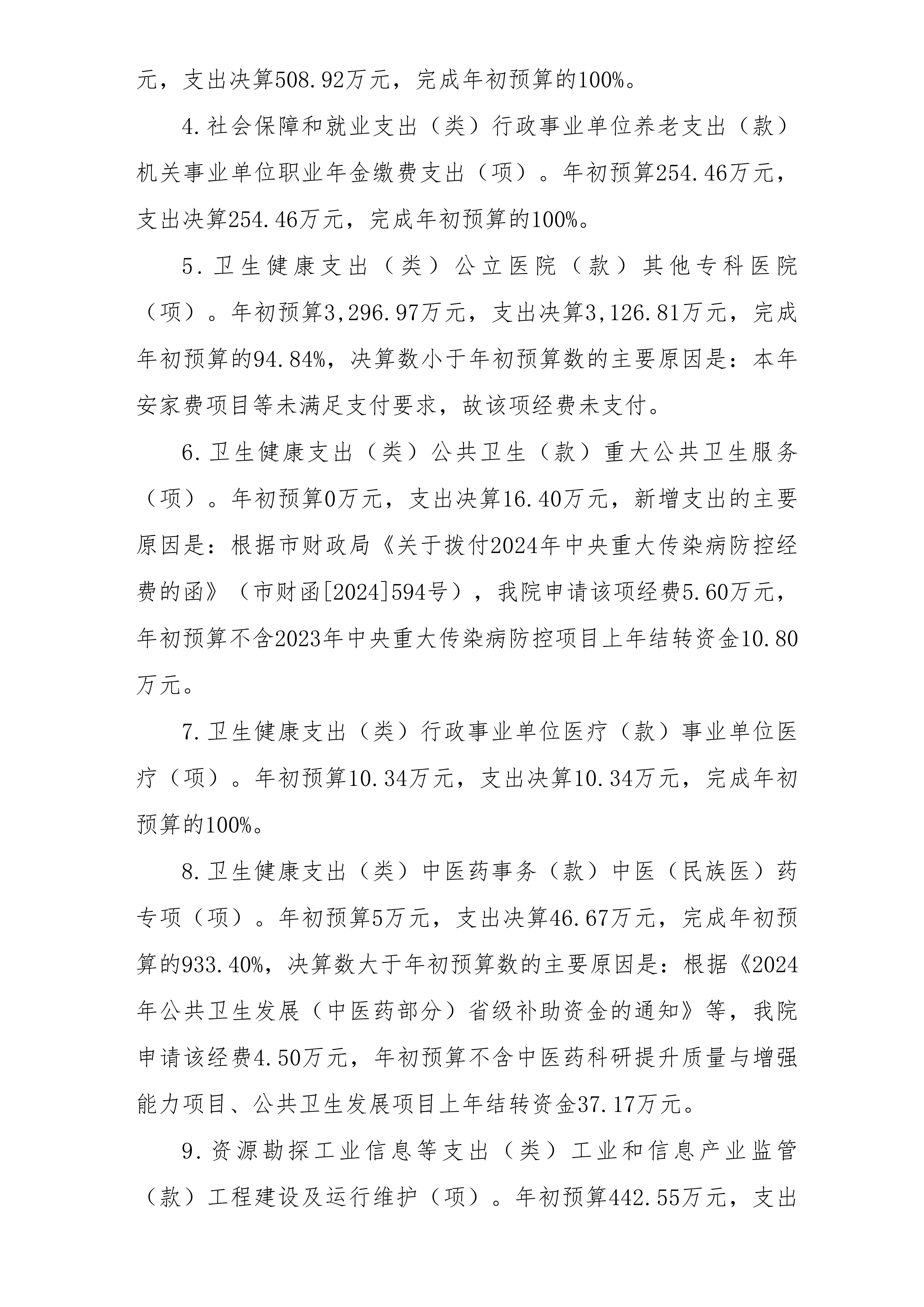 元，支出决算508.92万元，完成年初预算的100%。

4.社会保障和就业支出（类）行政事业单位养老支出（款）机关事业单位职业年金缴费支出（项）。年初预算254.46万元，支出决算254.46万元，完成年初预算的100%。

5.卫生健康支出（类）公立医院（款）其他专科医院（项）。年初预算3,296.97万元，支出决算3,126.81万元，完成年初预算的94.84%，决算数小于年初预算数的主要原因是：本年安家费项目等未满足支付要求，故该项经费未支付。

6.卫生健康支出（类）公共卫生（款）重大公共卫生服务（项）。年初预算0万元，支出决算16.40万元，新增支出的主要原因是：根据市财政局《关于拨付2024年中央重大传染病防控经费的函》（市财函[2024]594号），我院申请该项经费5.60万元，年初预算不含2023年中央重大传染病防控项目上年结转资金10.80万元。

7.卫生健康支出（类）行政事业单位医疗（款）事业单位医疗（项）。年初预算10.34万元，支出决算10.34万元，完成年初预算的100%。

8.卫生健康支出（类）中医药事务（款）中医（民族医）药专项（项）。年初预算5万元，支出决算46.67万元，完成年初预算的933.40%，决算数大于年初预算数的主要原因是：根据《2024年公共卫生发展（中医药部分）省级补助资金的通知》等，我院申请该经费4.50万元，年初预算不含中医药科研提升质量与增强能力项目、公共卫生发展项目上年结转资金37.17万元。

9.资源勘探工业信息等支出（类）工业和信息产业监管（款）工程建设及运行维护（项）。年初预算442.55万元，支出